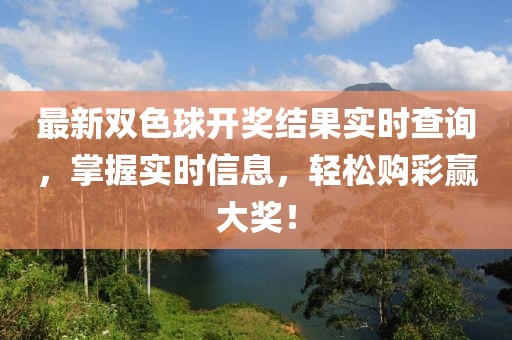 最新双色球开奖结果实时查询，掌握实时信息，轻松购彩赢大奖！